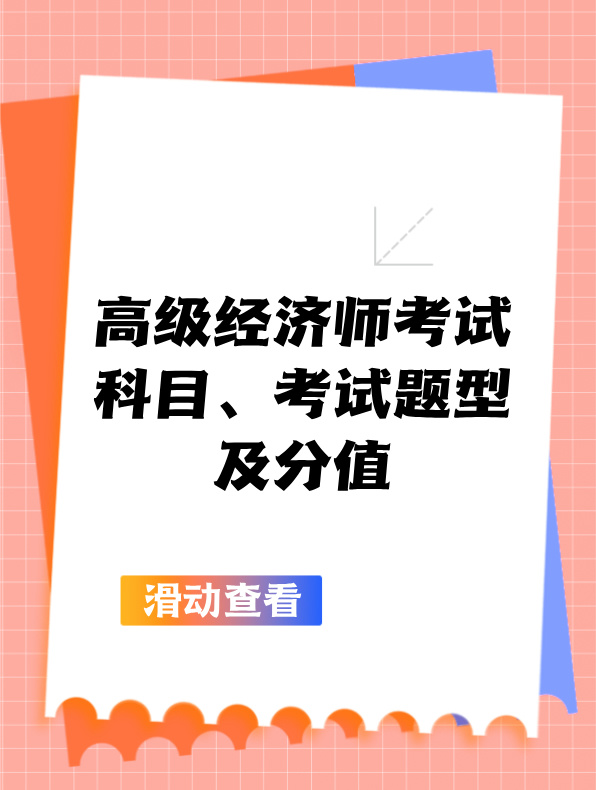 高级经济师考试科目、考试题型及分值

滑动查看